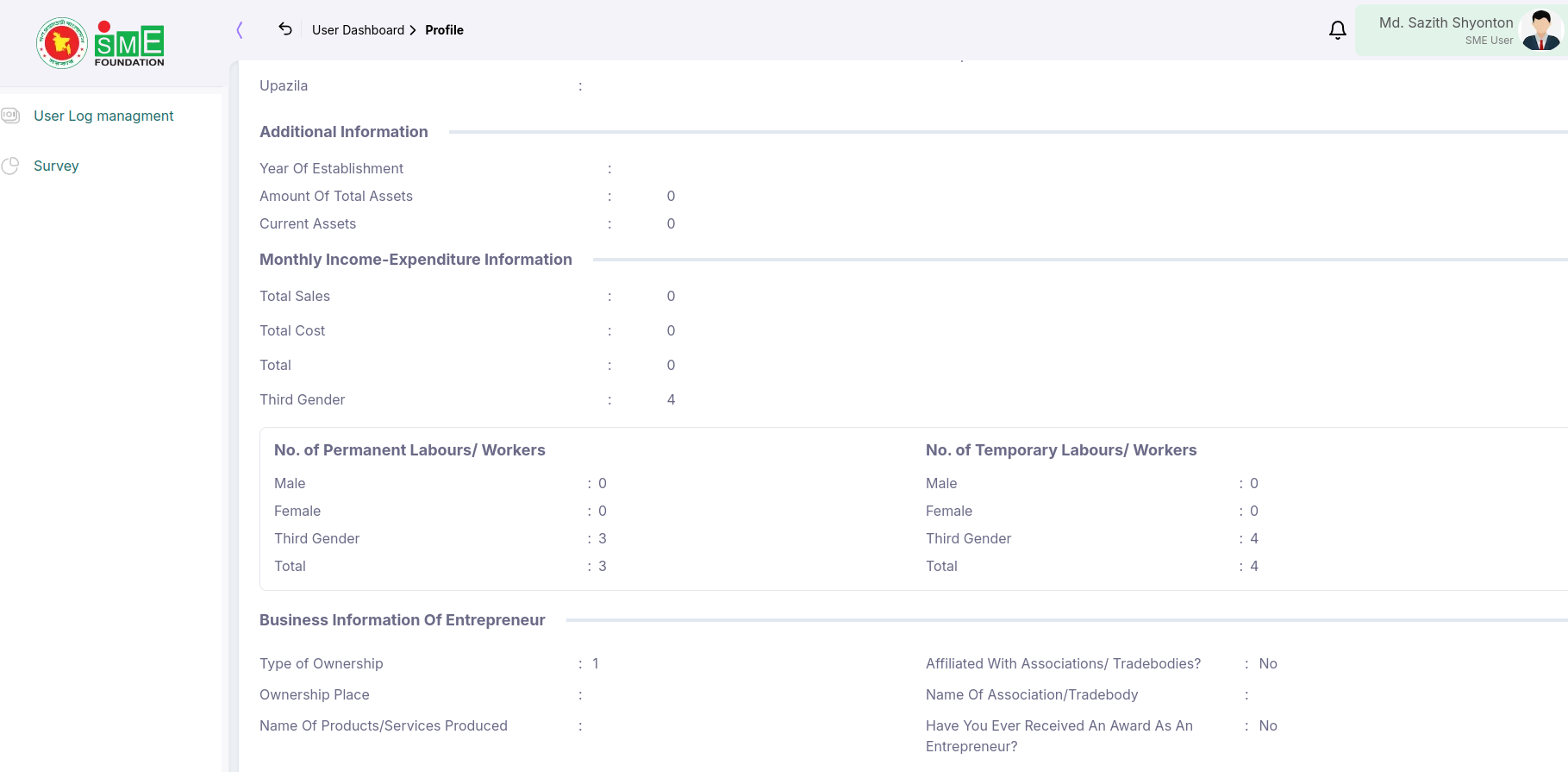 SME FOUNDATION

User Dashboard > Profile

Md. Sazith Shyonton
SME User

User Log managment

Survey

Upazila :

Additional Information

Year Of Establishment :
Amount Of Total Assets : 0
Current Assets : 0

Monthly Income-Expenditure Information

Total Sales : 0
Total Cost : 0
Total : 0
Third Gender : 4

No. of Permanent Labours/ Workers

Male : 0
Female : 0
Third Gender : 3
Total : 3

No. of Temporary Labours/ Workers

Male : 0
Female : 0
Third Gender : 4
Total : 4

Business Information Of Entrepreneur

Type of Ownership : 1
Ownership Place :
Name Of Products/Services Produced :

Affiliated With Associations/ Tradebodies? : No
Name Of Association/Tradebody :
Have You Ever Received An Award As An Entrepreneur? : No